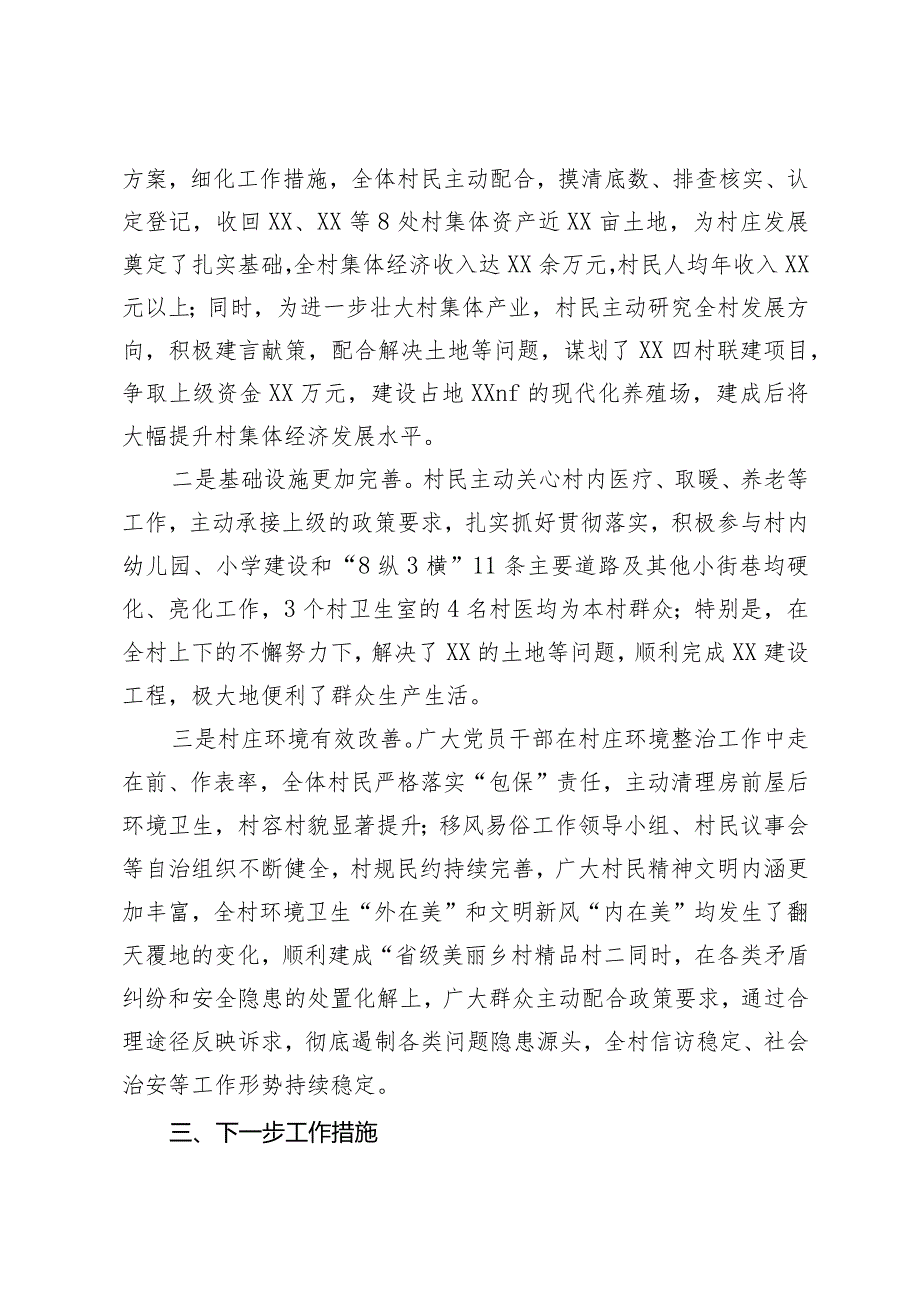 方案，细化工作措施，全体村民主动配合，摸清底数、排查核实、认定登记，收回XX、XX等8处村集体资产近XX亩土地，为村庄发展奠定了扎实基础,全村集体经济收入达XX余万元,村民人均年收入XX元以上；同时，为进一步壮大村集体产业，村民主动研究全村发展方向，积极建言献策，配合解决土地等问题，谋划了XX四村联建项目，争取上级资金XX万元，建设占地XXnf的现代化养殖场，建成后将大幅提升村集体经济发展水平。

二是基础设施更加完善。村民主动关心村内医疗、取暖、养老等工作，主动承接上级的政策要求，扎实抓好贯彻落实，积极参与村内幼儿园、小学建设和“8纵3横”11条主要道路及其他小街巷均硬化、亮化工作，3个村卫生室的4名村医均为本村群众；特别是，在全村上下的不懈努力下，解决了XX的土地等问题，顺利完成XX建设工程，极大地便利了群众生产生活。

三是村庄环境有效改善。广大党员干部在村庄环境整治工作中走在前、作表率，全体村民严格落实“包保”责任，主动清理房前屋后环境卫生，村容村貌显著提升；移风易俗工作领导小组、村民议事会等自治组织不断健全，村规民约持续完善，广大村民精神文明内涵更加丰富，全村环境卫生“外在美”和文明新风“内在美”均发生了翻天覆地的变化，顺利建成“省级美丽乡村精品村二同时，在各类矛盾纠纷和安全隐患的处置化解上，广大群众主动配合政策要求，通过合理途径反映诉求，彻底遏制各类问题隐患源头，全村信访稳定、社会治安等工作形势持续稳定。

三、下一步工作措施